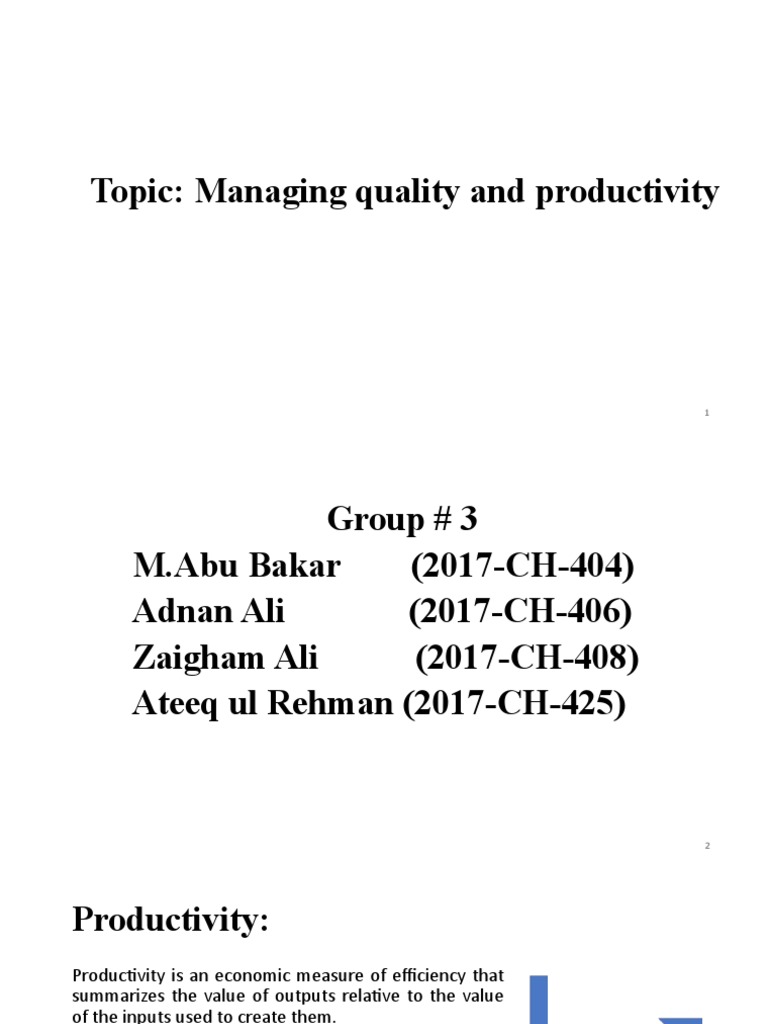 Topic: Managing quality and productivity

1

Group # 3
M.Abu Bakar (2017-CH-404)
Adnan Ali (2017-CH-406)
Zaigham Ali (2017-CH-408)
Ateeq ul Rehman (2017-CH-425)

2

Productivity:

Productivity is an economic measure of efficiency that summarizes the value of outputs relative to the value of the inputs used to create them.